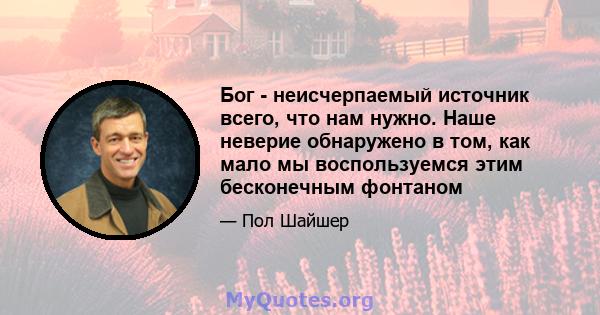 Бог - неисчерпаемый источник всего, что нам нужно. Наше неверие обнаружено в том, как мало мы воспользуемся этим бесконечным фонтаном

— Пол Шайшер

MyQuotes.org